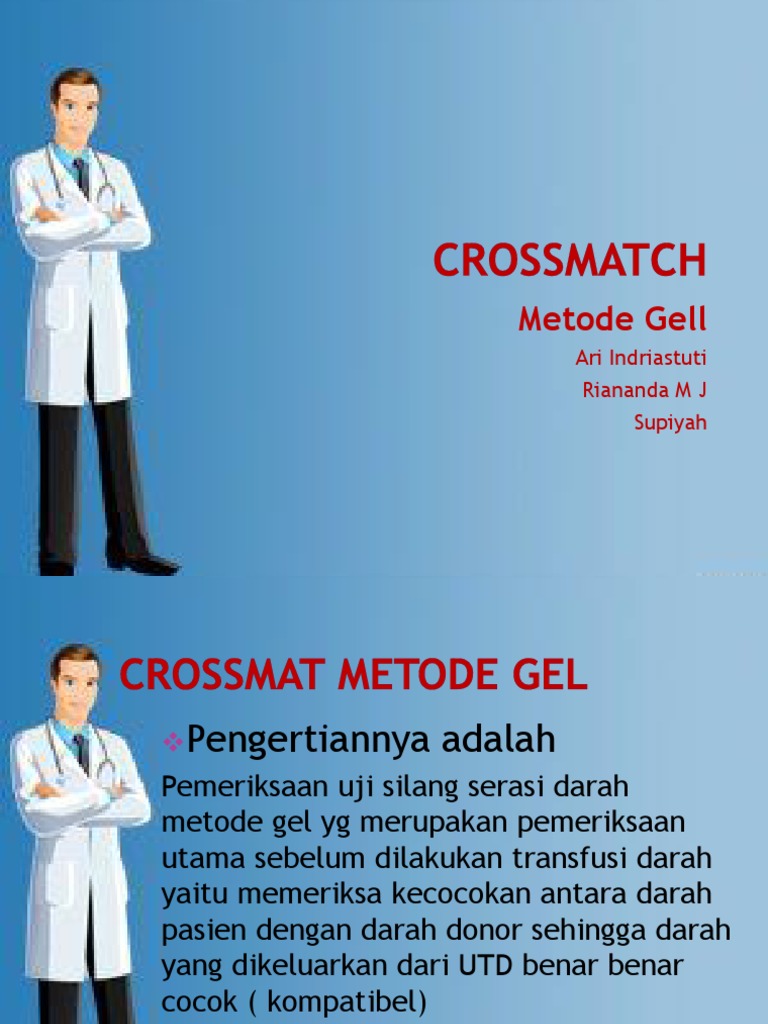 CROSSMATCH

Metode Gell

Ari Indriastuti

Riananda M J

Supiyah

CROSSMAT METODE GEL

❖Pengertiannya adalah

Pemeriksaan uji silang serasi darah metode gel yg merupakan pemeriksaan utama sebelum dilakukan transfusi darah yaitu memeriksa kecocokan antara darah pasien dengan darah donor sehingga darah yang dikeluarkan dari UTD benar benar cocok ( kompatibel)